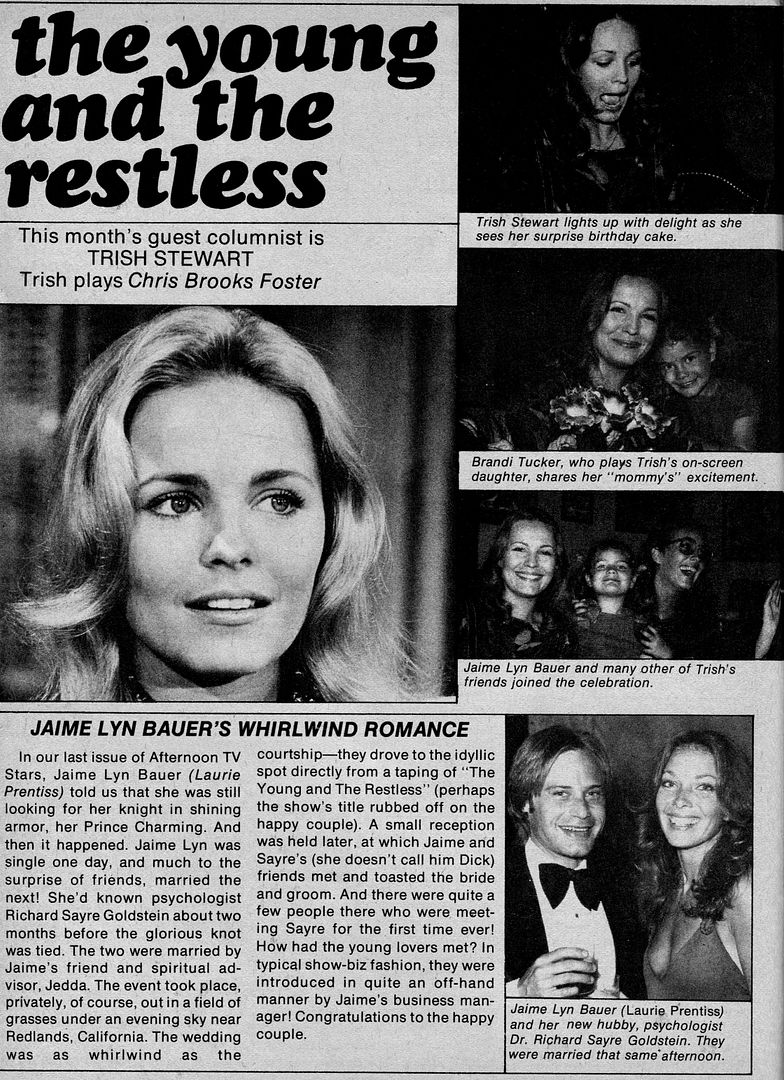 the young and the restless

This month's guest columnist is
TRISH STEWART
Trish plays Chris Brooks Foster

Trish Stewart lights up with delight as she sees her surprise birthday cake.

Brandi Tucker, who plays Trish's on-screen daughter, shares her "mommy's" excitement.

Jaime Lyn Bauer and many other of Trish's friends joined the celebration.

JAIME LYN BAUER'S WHIRLWIND ROMANCE

In our last issue of Afternoon TV Stars, Jaime Lyn Bauer (Laurie Prentiss) told us that she was still looking for her knight in shining armor, her Prince Charming. And then it happened. Jaime Lyn was single one day, and much to the surprise of friends, married the next! She'd known psychologist Richard Sayre Goldstein about two months before the glorious knot was tied. The two were married by Jaime's friend and spiritual advisor, Jedda. The event took place, privately, of course, out in a field of grasses under an evening sky near Redlands, California. The wedding was as whirlwind as the courtship—they drove to the idyllic spot directly from a taping of "The Young and The Restless" (perhaps the show's title rubbed off on the happy couple). A small reception was held later, at which Jaime and Sayre's (she doesn't call him Dick) friends met and toasted the bride and groom. And there were quite a few people there who were meeting Sayre for the first time ever! How had the young lovers met? In typical show-biz fashion, they were introduced in quite an off-hand manner by Jaime's business manager! Congratulations to the happy couple.

Jaime Lyn Bauer (Laurie Prentiss) and her new hubby, psychologist Dr. Richard Sayre Goldstein. They were married that same afternoon.